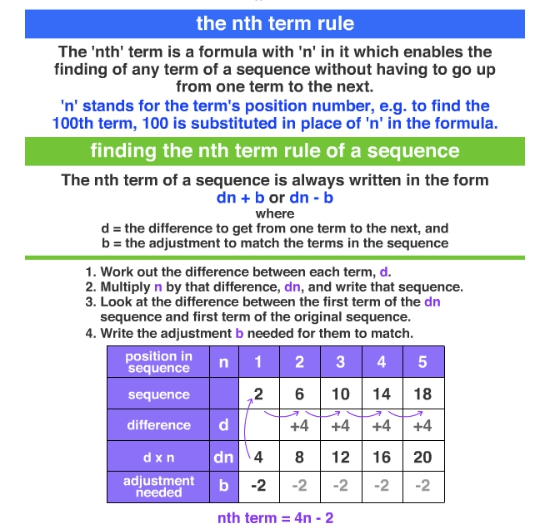 the nth term rule

The 'nth' term is a formula with 'n' in it which enables the finding of any term of a sequence without having to go up from one term to the next.

'n' stands for the term's position number, e.g. to find the 100th term, 100 is substituted in place of 'n' in the formula.

finding the nth term rule of a sequence

The nth term of a sequence is always written in the form
dn + b or dn - b
where
d = the difference to get from one term to the next, and
b = the adjustment to match the terms in the sequence

1. Work out the difference between each term, d.
2. Multiply n by that difference, dn, and write that sequence.
3. Look at the difference between the first term of the dn sequence and first term of the original sequence.
4. Write the adjustment b needed for them to match.

| position in sequence | n | 1 | 2 | 3 | 4 | 5 |
|---|---|---|---|---|---|---|
| sequence | | 2 | 6 | 10 | 14 | 18 |
| difference | d | | +4 | +4 | +4 | +4 |
| d x n | dn | 4 | 8 | 12 | 16 | 20 |
| adjustment needed | b | -2 | -2 | -2 | -2 | -2 |

nth term = 4n - 2